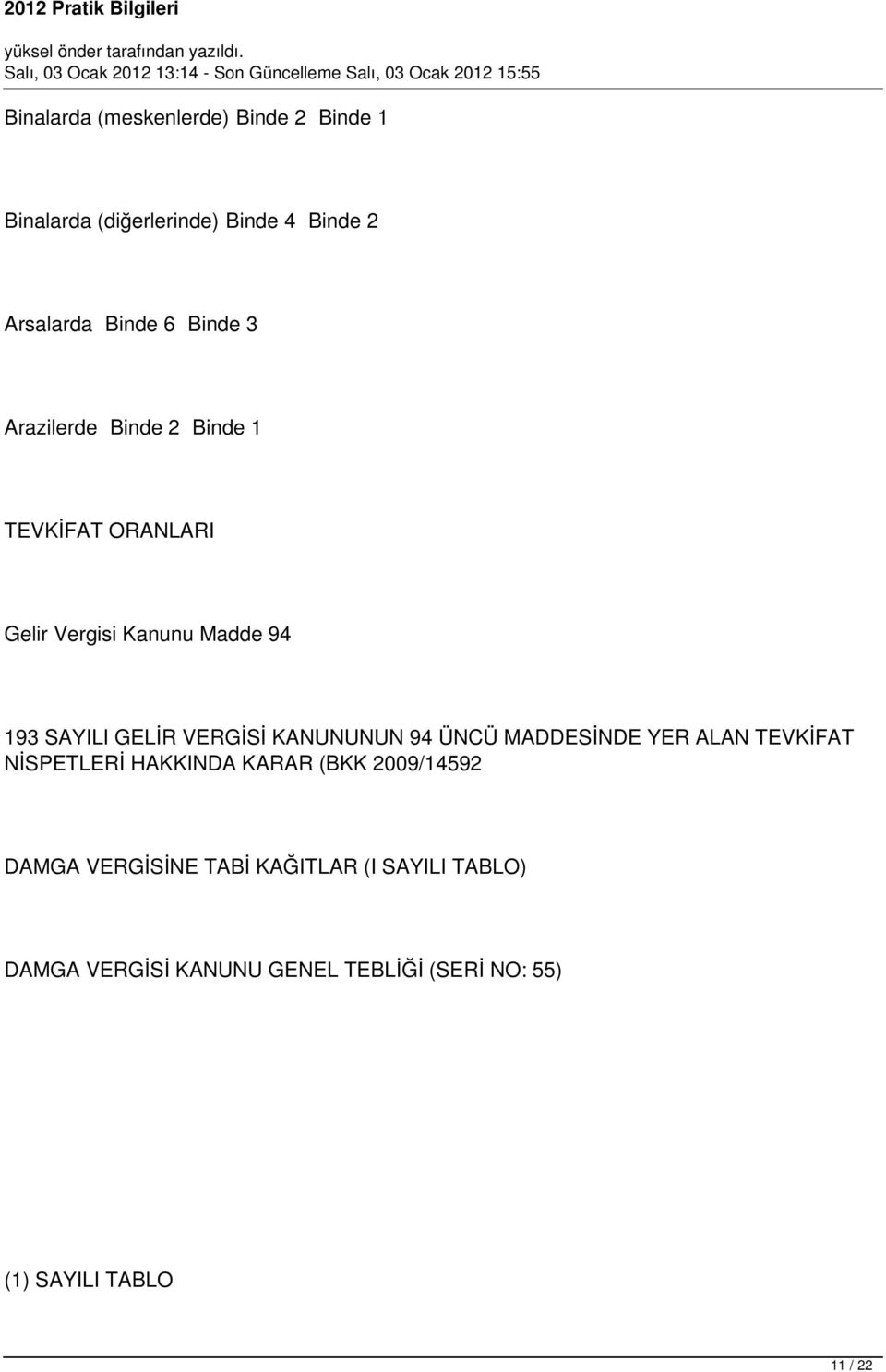 2012 Pratik Bilgileri
yüksel önder tarafından yazıldı.
Salı, 03 Ocak 2012 13:14 - Son Güncelleme Salı, 03 Ocak 2012 15:55

Binalarda (meskenlerde) Binde 2 Binde 1

Binalarda (diğerlerinde) Binde 4 Binde 2

Arsalarda Binde 6 Binde 3

Arazilerde Binde 2 Binde 1

TEVKİFAT ORANLARI

Gelir Vergisi Kanunu Madde 94

193 SAYILI GELİR VERGİSİ KANUNUNUN 94 ÜNCÜ MADDESİNDE YER ALAN TEVKİFAT NİSPETLERİ HAKKINDA KARAR (BKK 2009/14592

DAMGA VERGİSİNE TABİ KAĞITLAR (I SAYILI TABLO)

DAMGA VERGİSİ KANUNU GENEL TEBLİĞİ (SERİ NO: 55)

(1) SAYILI TABLO

11 / 22